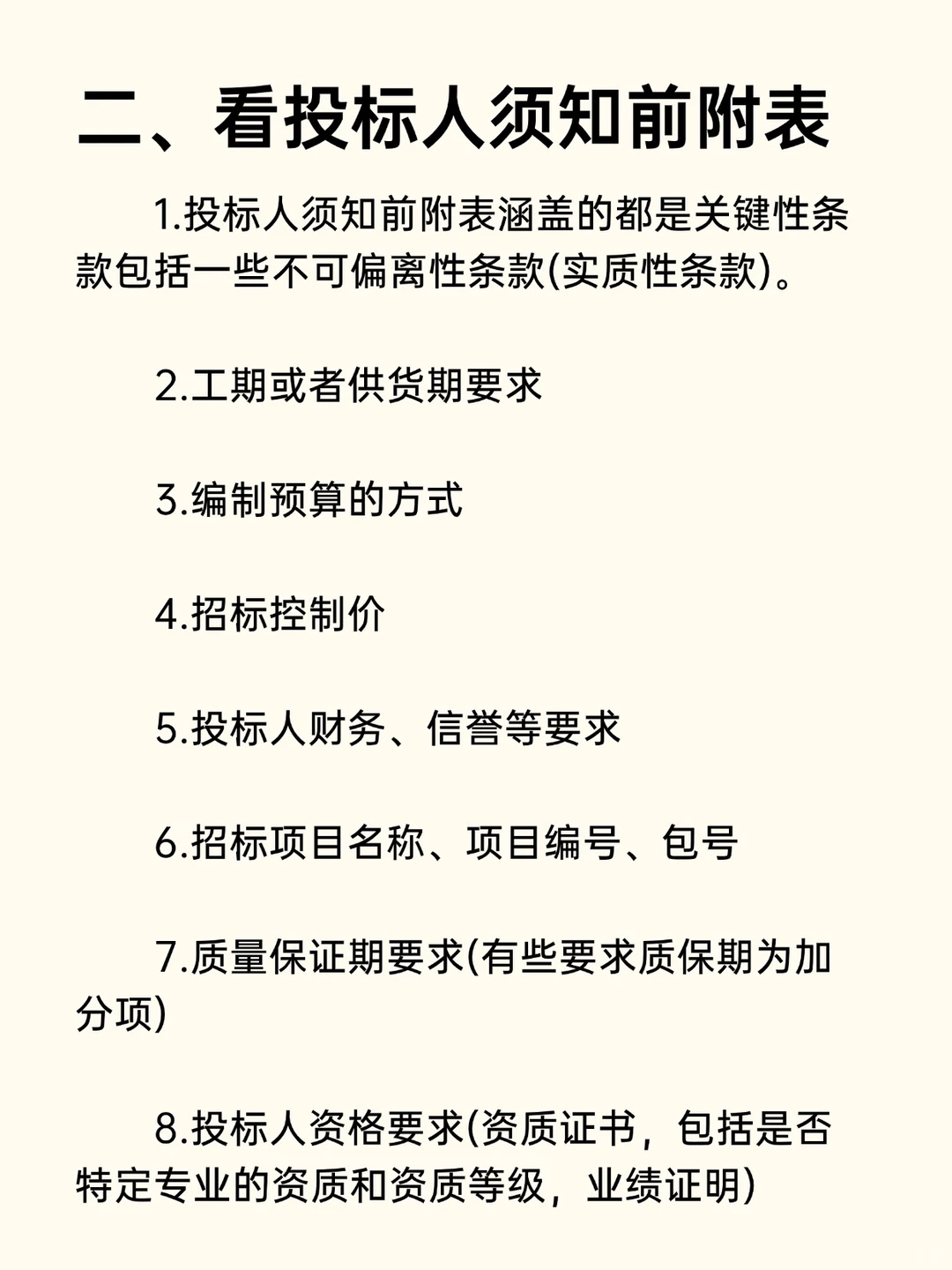 二、看投标人须知前附表

1.投标人须知前附表涵盖的都是关键性条款包括一些不可偏离性条款(实质性条款)。

2.工期或者供货期要求

3.编制预算的方式

4.招标控制价

5.投标人财务、信誉等要求

6.招标项目名称、项目编号、包号

7.质量保证期要求(有些要求质保期为加分项)

8.投标人资格要求(资质证书，包括是否特定专业的资质和资质等级，业绩证明)